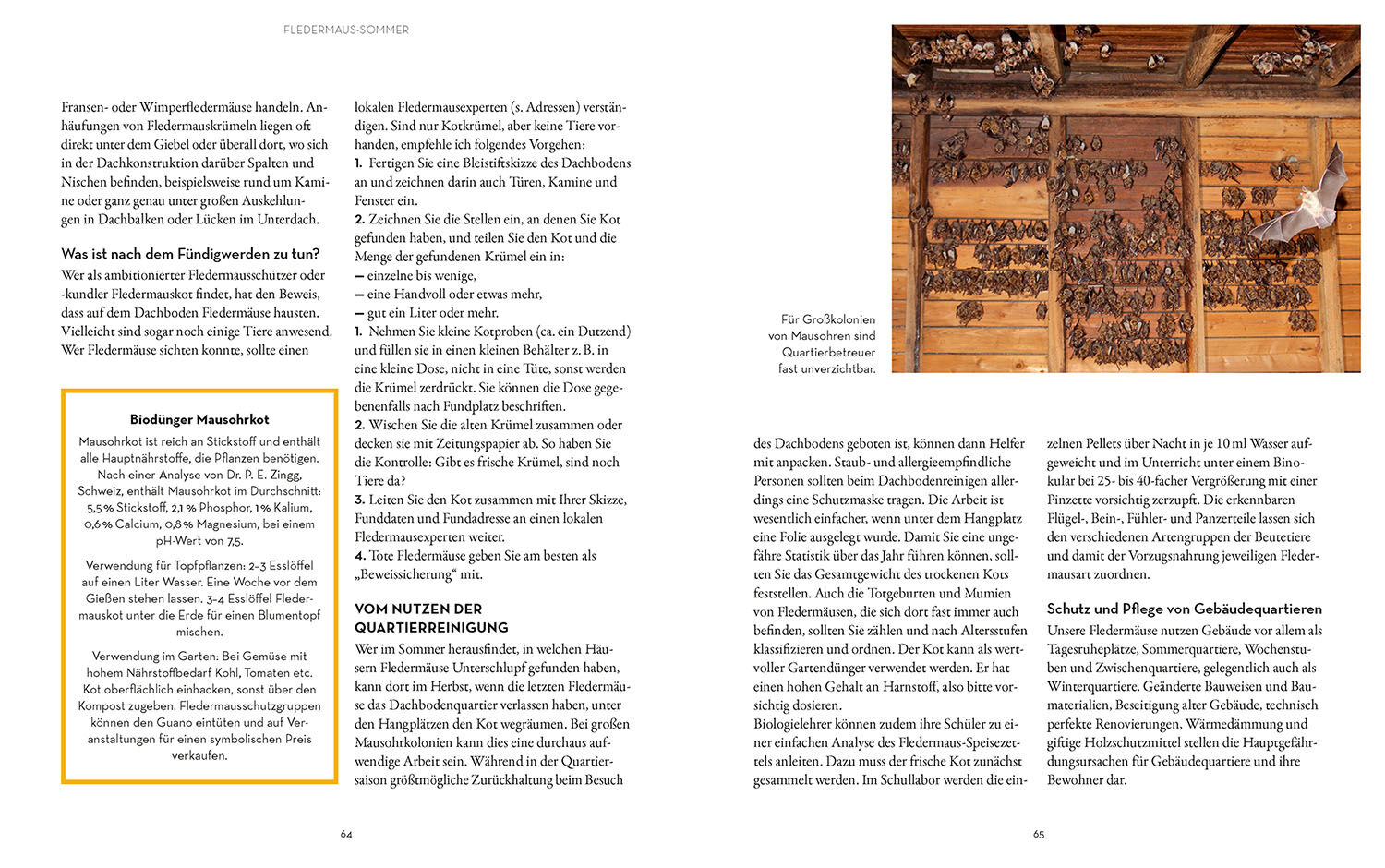 FLEDERMAUS-SOMMER

Fransen- oder Wimperfledermäuse handeln. Anhäufungen von Fledermauskrümeln liegen oft direkt unter dem Giebel oder überall dort, wo sich in der Dachkonstruktion darüber Spalten und Nischen befinden, beispielsweise rund um Kamine oder ganz genau unter großen Auskehlungen in Dachbalken oder Lücken im Unterdach.

Was ist nach dem Fündigwerden zu tun?

Wer als ambitionierter Fledermausschützer oder -kundler Fledermauskot findet, hat den Beweis, dass auf dem Dachboden Fledermäuse hausten. Vielleicht sind sogar noch einige Tiere anwesend. Wer Fledermäuse sichten konnte, sollte einen

Biodünger Mausohrkot

Mausohrkot ist reich an Stickstoff und enthält alle Hauptnährstoffe, die Pflanzen benötigen. Nach einer Analyse von Dr. P. E. Zingg, Schweiz, enthält Mausohrkot im Durchschnitt: 5,5 % Stickstoff, 2,1 % Phosphor, 1 % Kalium, 0,6 % Calcium, 0,8 % Magnesium, bei einem pH-Wert von 7,5.

Verwendung für Topfpflanzen: 2–3 Esslöffel auf einen Liter Wasser. Eine Woche vor dem Gießen stehen lassen. 3–4 Esslöffel Fledermauskot unter die Erde für einen Blumentopf mischen.

Verwendung im Garten: Bei Gemüse mit hohem Nährstoffbedarf Kohl, Tomaten etc. Kot oberflächlich einhacken, sonst über den Kompost zugeben. Fledermausschutzgruppen können den Guano eintüten und auf Veranstaltungen für einen symbolischen Preis verkaufen.

lokalen Fledermausexperten (s. Adressen) verständigen. Sind nur Kotkrümel, aber keine Tiere vorhanden, empfehle ich folgendes Vorgehen:
1. Fertigen Sie eine Bleistiftskizze des Dachbodens an und zeichnen darin auch Türen, Kamine und Fenster ein.
2. Zeichnen Sie die Stellen ein, an denen Sie Kot gefunden haben, und teilen Sie den Kot und die Menge der gefundenen Krümel ein in:
– einzelne bis wenige,
– eine Handvoll oder etwas mehr,
– gut ein Liter oder mehr.
1. Nehmen Sie kleine Kotproben (ca. ein Dutzend) und füllen sie in einen kleinen Behälter z. B. in eine kleine Dose, nicht in eine Tüte, sonst werden die Krümel zerdrückt. Sie können die Dose gegebenenfalls nach Fundplatz beschriften.
2. Wischen Sie die alten Krümel zusammen oder decken sie mit Zeitungspapier ab. So haben Sie die Kontrolle: Gibt es frische Krümel, sind noch Tiere da?
3. Leiten Sie den Kot zusammen mit Ihrer Skizze, Funddaten und Fundadresse an einen lokalen Fledermausexperten weiter.
4. Tote Fledermäuse geben Sie am besten als „Beweissicherung“ mit.

VOM NUTZEN DER QUARTIERREINIGUNG

Wer im Sommer herausfindet, in welchen Häusern Fledermäuse Unterschlupf gefunden haben, kann dort im Herbst, wenn die letzten Fledermäuse das Dachbodenquartier verlassen haben, unter den Hangplätzen den Kot wegräumen. Bei großen Mausohrkolonien kann dies eine durchaus aufwendige Arbeit sein. Während in der Quartiersaison größtmögliche Zurückhaltung beim Besuch

64

Für Großkolonien von Mausohren sind Quartierbetreuer fast unverzichtbar.

des Dachbodens geboten ist, können dann Helfer mit anpacken. Staub- und allergieempfindliche Personen sollten beim Dachbodenreinigen allerdings eine Schutzmaske tragen. Die Arbeit ist wesentlich einfacher, wenn unter dem Hangplatz eine Folie ausgelegt wurde. Damit Sie eine ungefähre Statistik über das Jahr führen können, sollten Sie das Gesamtgewicht des trockenen Kots feststellen. Auch die Totgeburten und Mumien von Fledermäusen, die sich dort fast immer auch befinden, sollten Sie zählen und nach Altersstufen klassifizieren und ordnen. Der Kot kann als wertvoller Gartendünger verwendet werden. Er hat einen hohen Gehalt an Harnstoff, also bitte vorsichtig dosieren.
Biologielehrer können zudem ihre Schüler zu einer einfachen Analyse des Fledermaus-Speisezettels anleiten. Dazu muss der frische Kot zunächst gesammelt werden. Im Schullabor werden die einzelnen Pellets über Nacht in je 10 ml Wasser aufgeweicht und im Unterricht unter einem Binokular bei 25- bis 40-facher Vergrößerung mit einer Pinzette vorsichtig zerzupft. Die erkennbaren Flügel-, Bein-, Fühler- und Panzerteile lassen sich den verschiedenen Artengruppen der Beutetiere und damit der Vorzugsnahrung jeweiligen Fledermausart zuordnen.

Schutz und Pflege von Gebäudequartieren

Unsere Fledermäuse nutzen Gebäude vor allem als Tagesruheplätze, Sommerquartiere, Wochenstuben und Zwischenquartiere, gelegentlich auch als Winterquartiere. Geänderte Bauweisen und Baumaterialien, Beseitigung alter Gebäude, technisch perfekte Renovierungen, Wärmedämmung und giftige Holzschutzmittel stellen die Hauptgefährdungsursachen für Gebäudequartiere und ihre Bewohner dar.

65